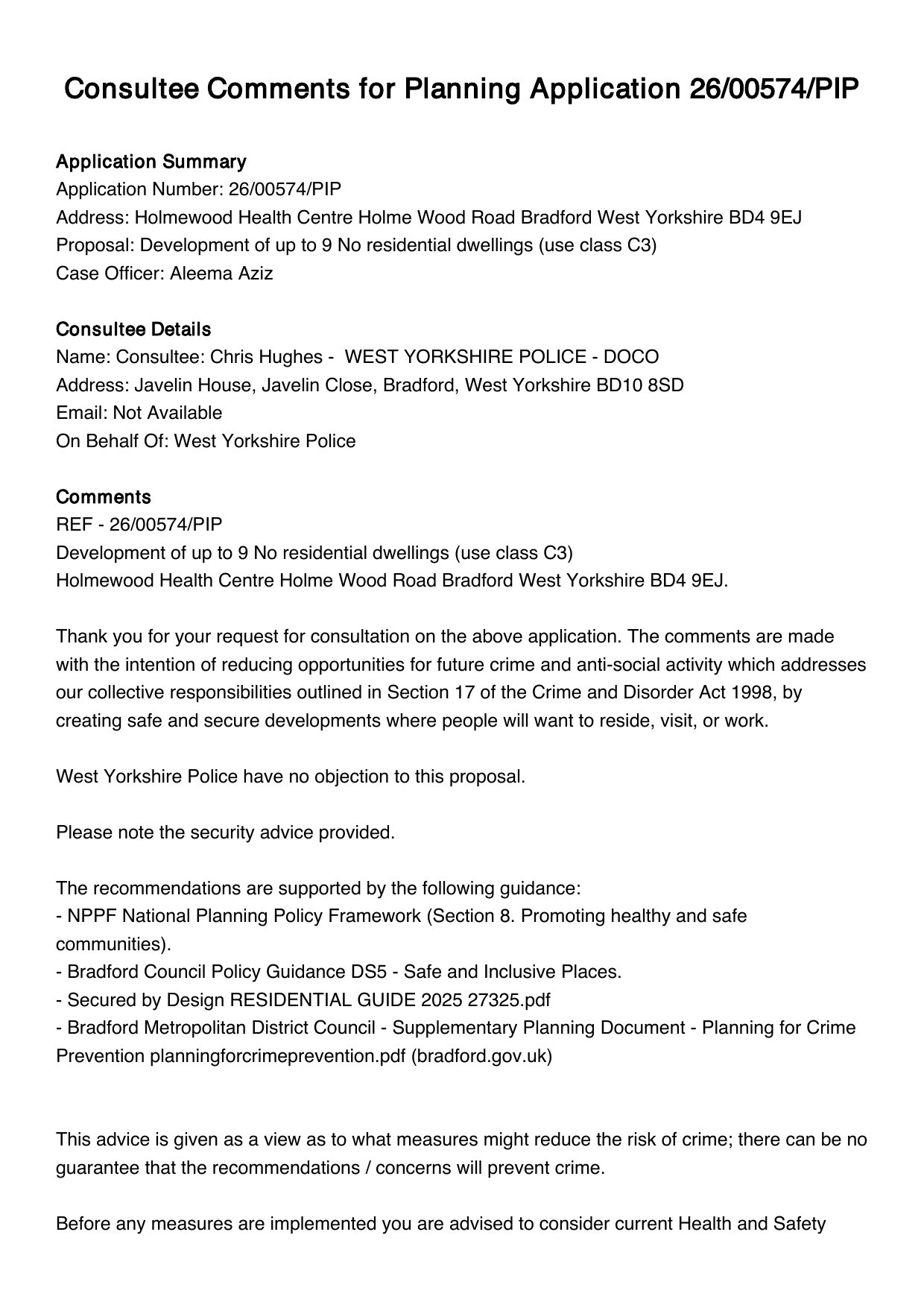 Consultee Comments for Planning Application 26/00574/PIP

Application Summary
Application Number: 26/00574/PIP
Address: Holmewood Health Centre Holme Wood Road Bradford West Yorkshire BD4 9EJ
Proposal: Development of up to 9 No residential dwellings (use class C3)
Case Officer: Aleema Aziz

Consultee Details
Name: Consultee: Chris Hughes - WEST YORKSHIRE POLICE - DOCO
Address: Javelin House, Javelin Close, Bradford, West Yorkshire BD10 8SD
Email: Not Available
On Behalf Of: West Yorkshire Police

Comments
REF - 26/00574/PIP
Development of up to 9 No residential dwellings (use class C3)
Holmewood Health Centre Holme Wood Road Bradford West Yorkshire BD4 9EJ.

Thank you for your request for consultation on the above application. The comments are made with the intention of reducing opportunities for future crime and anti-social activity which addresses our collective responsibilities outlined in Section 17 of the Crime and Disorder Act 1998, by creating safe and secure developments where people will want to reside, visit, or work.

West Yorkshire Police have no objection to this proposal.

Please note the security advice provided.

The recommendations are supported by the following guidance:
- NPPF National Planning Policy Framework (Section 8. Promoting healthy and safe communities).
- Bradford Council Policy Guidance DS5 - Safe and Inclusive Places.
- Secured by Design RESIDENTIAL GUIDE 2025 27325.pdf
- Bradford Metropolitan District Council - Supplementary Planning Document - Planning for Crime Prevention planningforcrimeprevention.pdf (bradford.gov.uk)

This advice is given as a view as to what measures might reduce the risk of crime; there can be no guarantee that the recommendations / concerns will prevent crime.

Before any measures are implemented you are advised to consider current Health and Safety